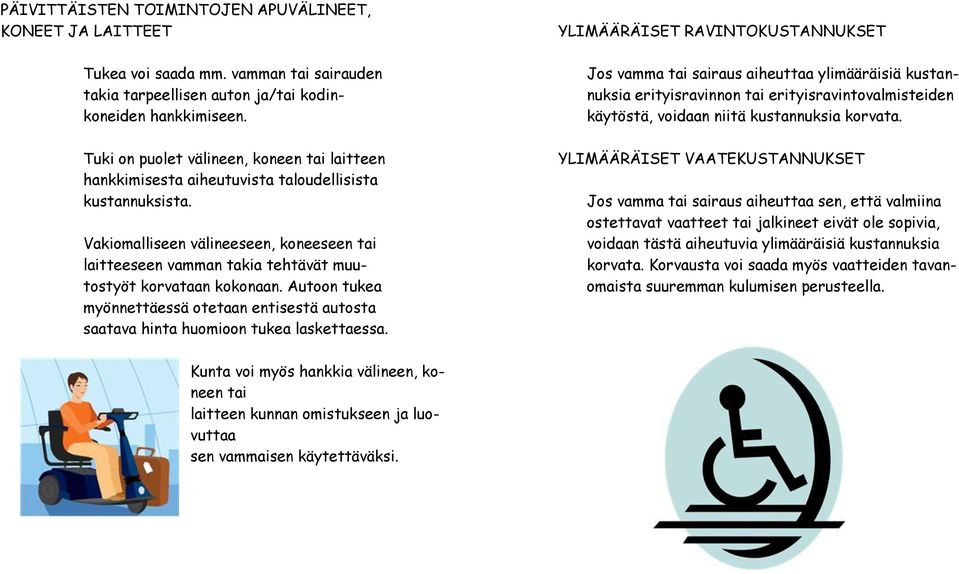 PÄIVITTÄISTEN TOIMINTOJEN APUVÄLINEET, KONEET JA LAITTEET

Tukea voi saada mm. vamman tai sairauden takia tarpeellisen auton ja/tai kodinkoneiden hankkimiseen.

Tuki on puolet välineen, koneen tai laitteen hankkimisesta aiheutuvista taloudellisista kustannuksista.

Vakiomalliseen välineeseen, koneeseen tai laitteeseen vamman takia tehtävät muutostyöt korvataan kokonaan. Autoon tukea myönnettäessä otetaan entisestä autosta saatava hinta huomioon tukea laskettaessa.

Kunta voi myös hankkia välineen, koneen tai laitteen kunnan omistukseen ja luovuttaa sen vammaisen käytettäväksi.

YLIMÄÄRÄISET RAVINTOKUSTANNUKSET

Jos vamma tai sairaus aiheuttaa ylimääräisiä kustannuksia erityisravinnon tai erityisravintovalmisteiden käytöstä, voidaan niitä kustannuksia korvata.

YLIMÄÄRÄISET VAATEKUSTANNUKSET

Jos vamma tai sairaus aiheuttaa sen, että valmiina ostettavat vaatteet tai jalkineet eivät ole sopivia, voidaan tästä aiheutuvia ylimääräisiä kustannuksia korvata. Korvausta voi saada myös vaatteiden tavanomaista suuremman kulumisen perusteella.